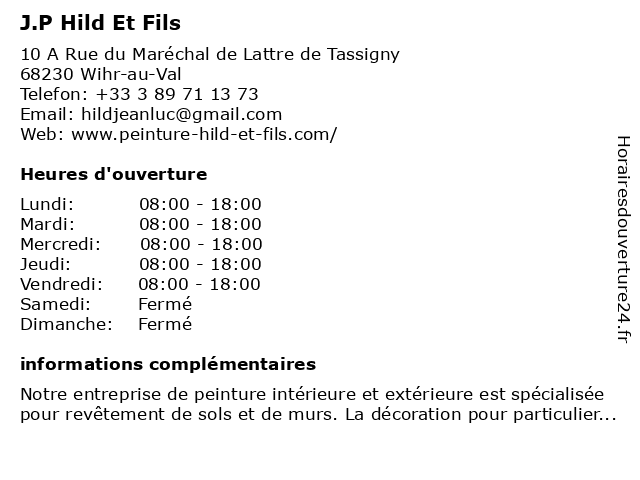 J.P Hild Et Fils

10 A Rue du Maréchal de Lattre de Tassigny
68230 Wihr-au-Val
Telefon: +33 3 89 71 13 73
Email: hildjeanluc@gmail.com
Web: www.peinture-hild-et-fils.com/

Heures d'ouverture

| Lundi: | 08:00 - 18:00 |
|---|---|
| Mardi: | 08:00 - 18:00 |
| Mercredi: | 08:00 - 18:00 |
| Jeudi: | 08:00 - 18:00 |
| Vendredi: | 08:00 - 18:00 |
| Samedi: | Fermé |
| Dimanche: | Fermé |

informations complémentaires

Notre entreprise de peinture intérieure et extérieure est spécialisée pour revêtement de sols et de murs. La décoration pour particulier...

Horairesdouverture24.fr